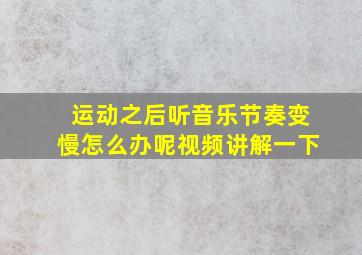 运动之后听音乐节奏变慢怎么办呢视频讲解一下